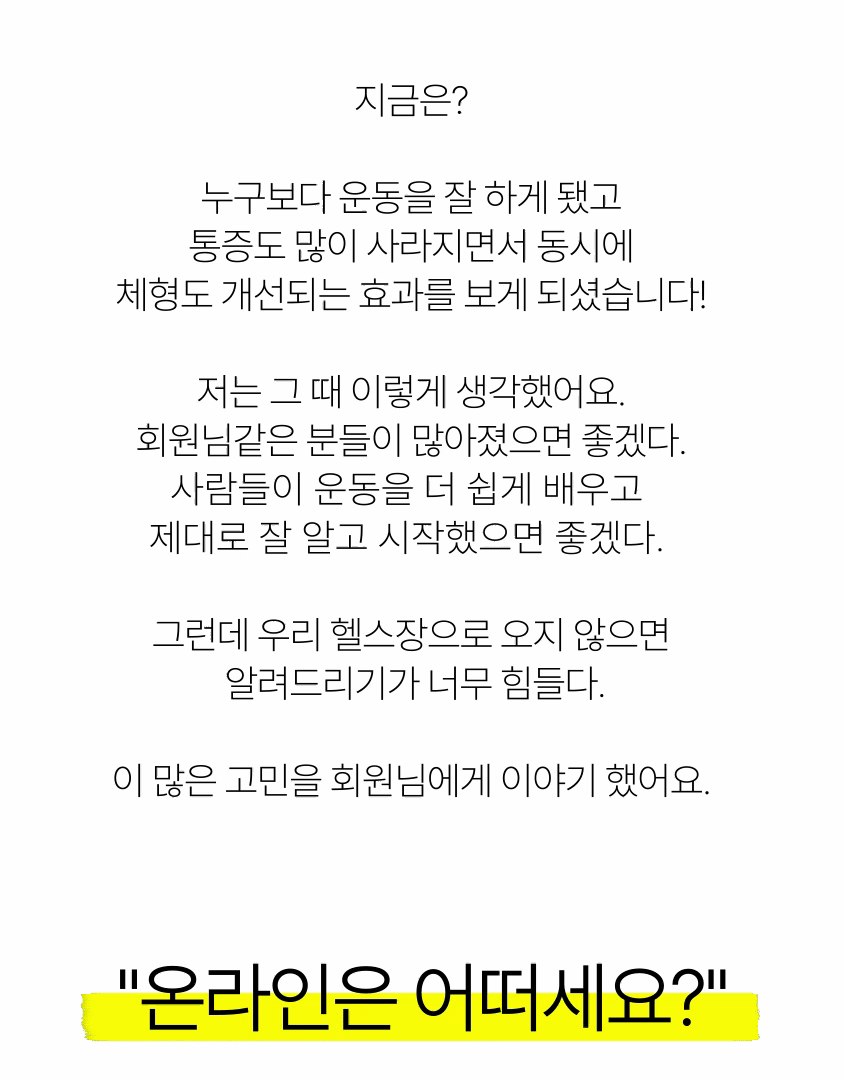 지금은?

누구보다 운동을 잘 하게 됐고
통증도 많이 사라지면서 동시에
체형도 개선되는 효과를 보게 되셨습니다!

저는 그 때 이렇게 생각했어요.
회원님같은 분들이 많아졌으면 좋겠다.
사람들이 운동을 더 쉽게 배우고
제대로 잘 알고 시작했으면 좋겠다.

그런데 우리 헬스장으로 오지 않으면
알려드리기가 너무 힘들다.

이 많은 고민을 회원님에게 이야기 했어요.

"온라인은 어떠세요?"